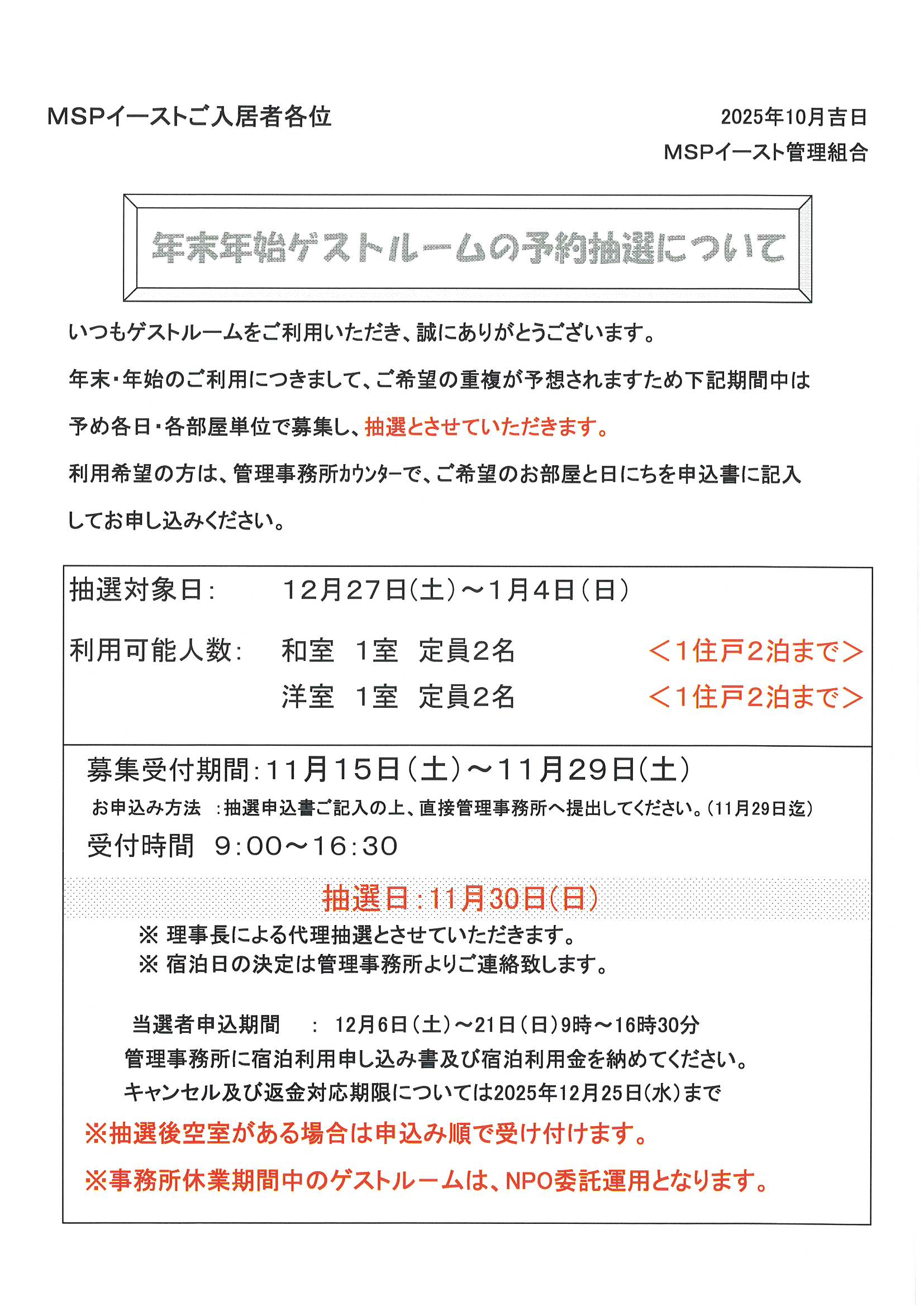 MSPイーストご入居者各位

2025年10月吉日
MSPイースト管理組合

年末年始ゲストルームの予約抽選について

いつもゲストルームをご利用いただき、誠にありがとうございます。

年末・年始のご利用につきまして、ご希望の重複が予想されますため下記期間中は予め各日・各部屋単位で募集し、抽選とさせていただきます。

利用希望の方は、管理事務所カウンターで、ご希望のお部屋と日にちを申込書に記入してお申し込みください。

抽選対象日：　12月27日(土)～1月4日(日)

利用可能人数：　和室　1室　定員2名　＜1住戸2泊まで＞
洋室　1室　定員2名　＜1住戸2泊まで＞

募集受付期間：11月15日(土)～11月29日(土)
お申込み方法　：抽選申込書ご記入の上、直接管理事務所へ提出してください。(11月29日迄)
受付時間　9:00～16:30

抽選日：11月30日(日)
※ 理事長による代理抽選とさせていただきます。
※ 宿泊日の決定は管理事務所よりご連絡致します。

当選者申込期間　：　12月6日(土)～21日(日)9時～16時30分
管理事務所に宿泊利用申し込み書及び宿泊利用金を納めてください。
キャンセル及び返金対応期限については2025年12月25日(水)まで
※抽選後空室がある場合は申込み順で受け付けます。
※事務所休業期間中のゲストルームは、NPO委託運用となります。